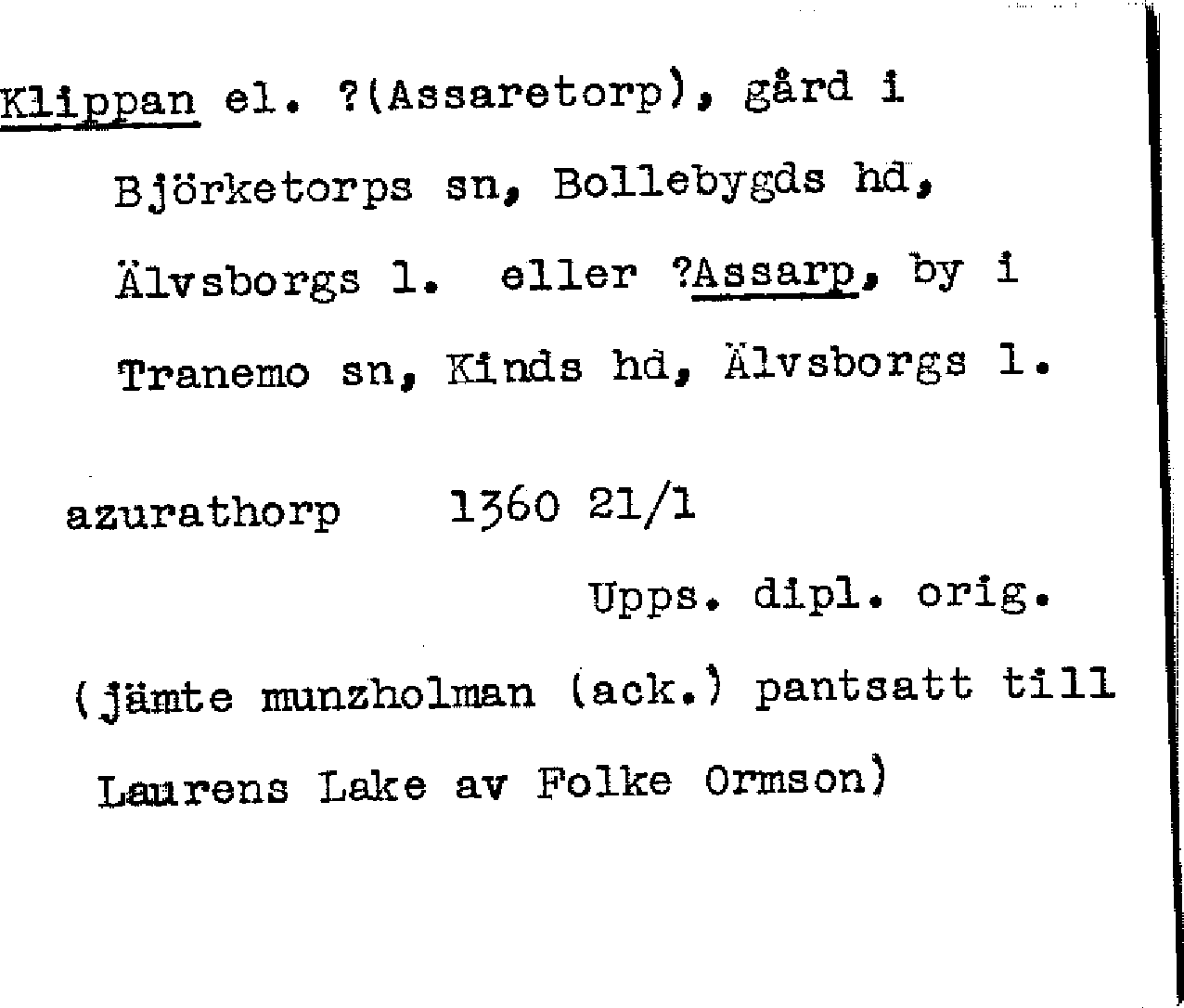 Klippan el. ?(Assaretorp), gård i Björketorps sn, Bollebygds hd, Älvsborgs l. eller ?Assarp, by i Tranemo sn, Kinds hd, Älvsborgs l.

azurathorp 1360 21/1

Upps. dipl. orig.

(jämte munzholman (ack.) pantsatt till Laurens Lake av Folke Ormson)